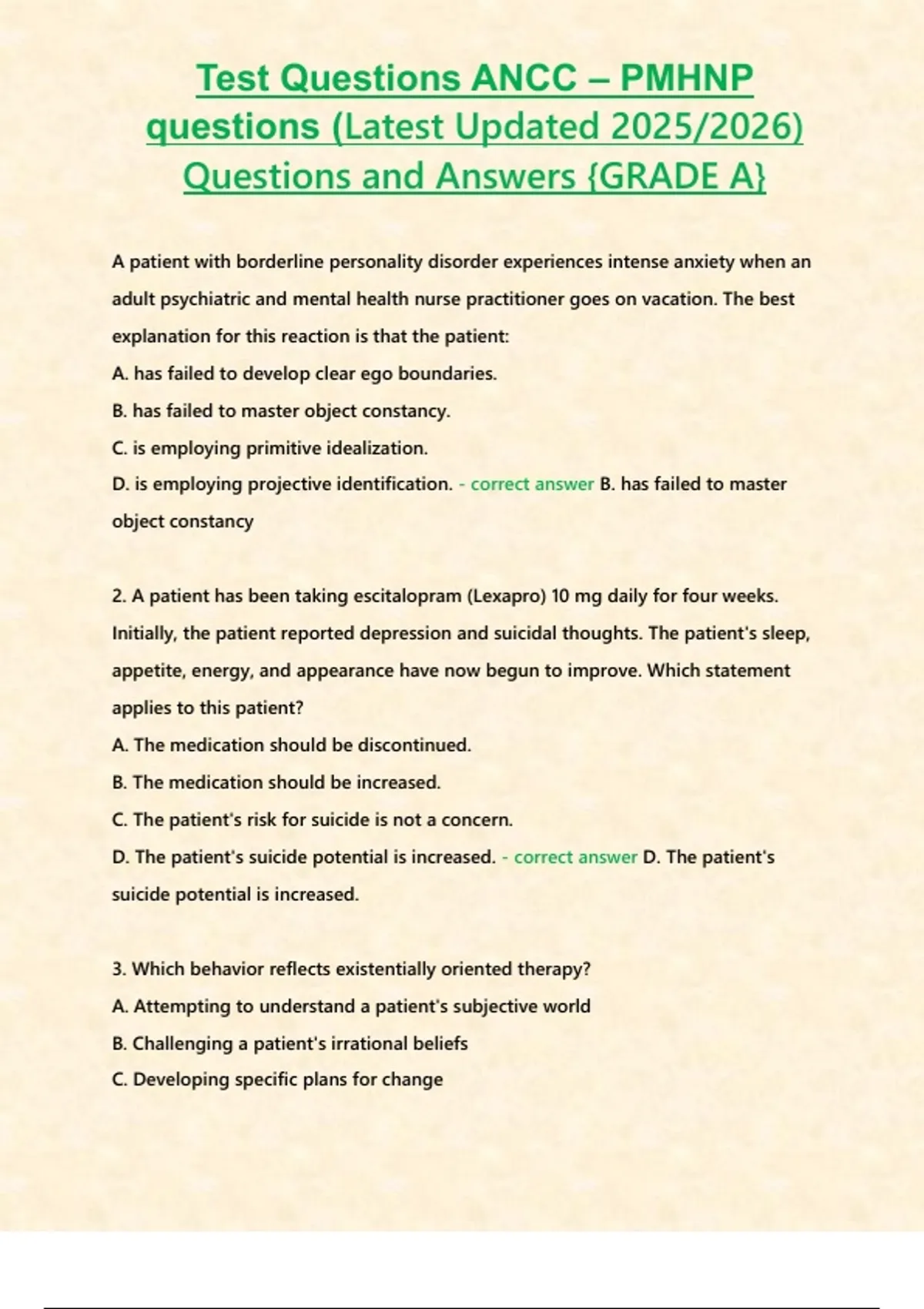 Test Questions ANCC – PMHNP questions (Latest Updated 2025/2026) Questions and Answers {GRADE A}

A patient with borderline personality disorder experiences intense anxiety when an adult psychiatric and mental health nurse practitioner goes on vacation. The best explanation for this reaction is that the patient:
A. has failed to develop clear ego boundaries.
B. has failed to master object constancy.
C. is employing primitive idealization.
D. is employing projective identification. - correct answer B. has failed to master object constancy

2. A patient has been taking escitalopram (Lexapro) 10 mg daily for four weeks. Initially, the patient reported depression and suicidal thoughts. The patient's sleep, appetite, energy, and appearance have now begun to improve. Which statement applies to this patient?
A. The medication should be discontinued.
B. The medication should be increased.
C. The patient's risk for suicide is not a concern.
D. The patient's suicide potential is increased. - correct answer D. The patient's suicide potential is increased.

3. Which behavior reflects existentially oriented therapy?
A. Attempting to understand a patient's subjective world
B. Challenging a patient's irrational beliefs
C. Developing specific plans for change